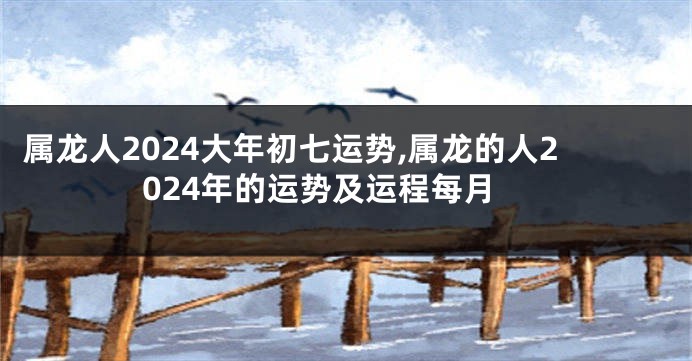 属龙人2024大年初七运势,属龙的人2024年的运势及运程每月